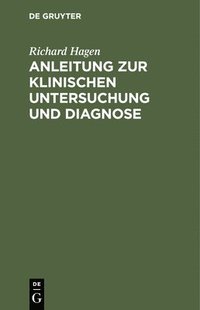 DE GRUYTER

Richard Hagen

ANLEITUNG ZUR KLINISCHEN UNTERSUCHUNG UND DIAGNOSE

DE
G